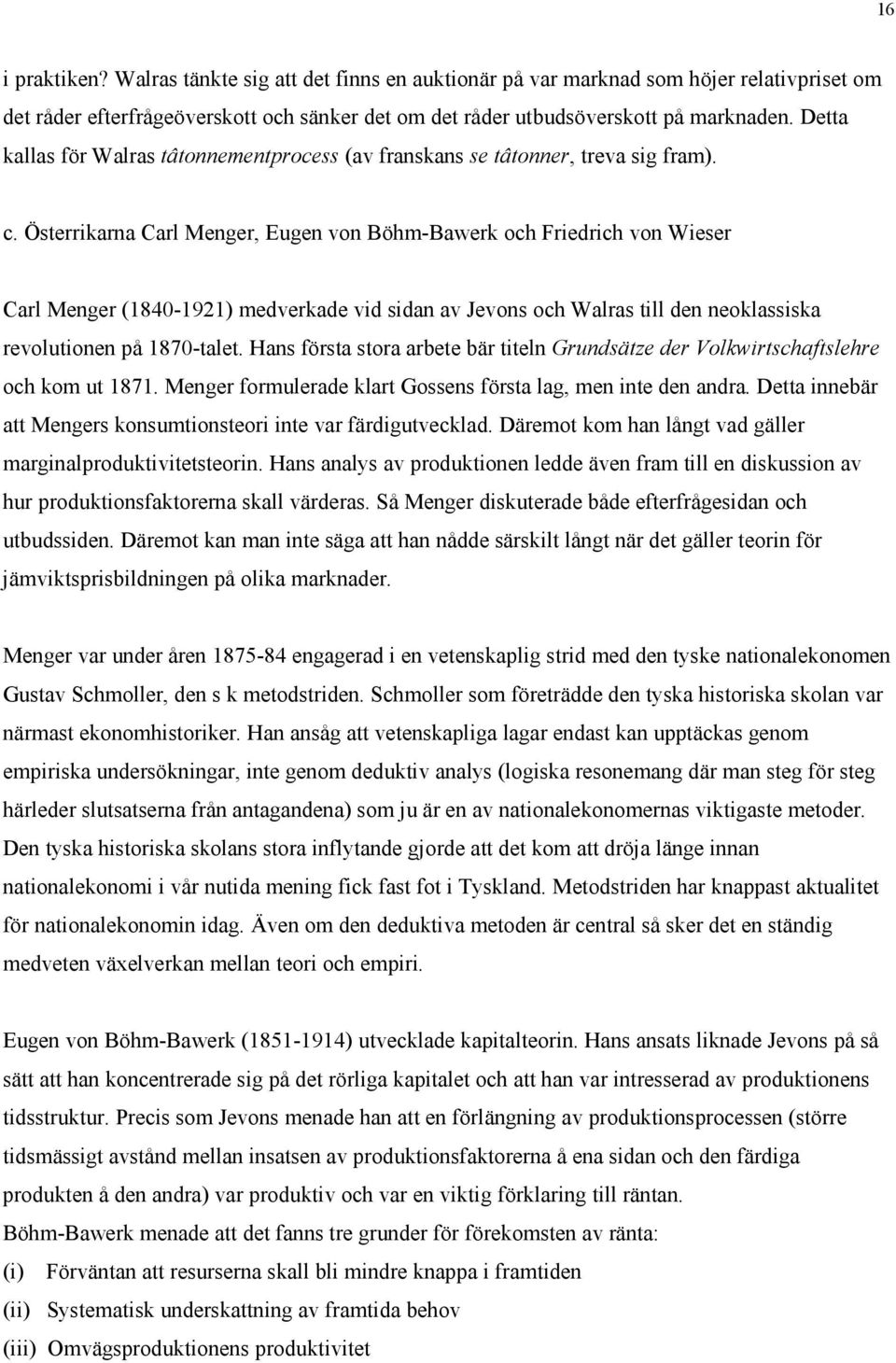 16

i praktiken? Walras tänkte sig att det finns en auktionär på var marknad som höjer relativpriset om det råder efterfrågeöverskott och sänker det om det råder utbudsöverskott på marknaden. Detta kallas för Walras tâtonnementprocess (av franskans se tâtonner, treva sig fram).

c. Österrikarna Carl Menger, Eugen von Böhm-Bawerk och Friedrich von Wieser

Carl Menger (1840-1921) medverkade vid sidan av Jevons och Walras till den neoklassiska revolutionen på 1870-talet. Hans första stora arbete bär titeln Grundsätze der Volkwirtschaftslehre och kom ut 1871. Menger formulerade klart Gossens första lag, men inte den andra. Detta innebär att Mengers konsumtionsteori inte var färdigutvecklad. Däremot kom han långt vad gäller marginalproduktivitetsteorin. Hans analys av produktionen ledde även fram till en diskussion av hur produktionsfaktorerna skall värderas. Så Menger diskuterade både efterfrågesidan och utbudssiden. Däremot kan man inte säga att han nådde särskilt långt när det gäller teorin för jämviktsprisbildningen på olika marknader.

Menger var under åren 1875-84 engagerad i en vetenskaplig strid med den tyske nationalekonomen Gustav Schmoller, den s k metodstriden. Schmoller som företrädde den tyska historiska skolan var närmast ekonomhistoriker. Han ansåg att vetenskapliga lagar endast kan upptäckas genom empiriska undersökningar, inte genom deduktiv analys (logiska resonemang där man steg för steg härleder slutsatserna från antagandena) som ju är en av nationalekonomernas viktigaste metoder. Den tyska historiska skolans stora inflytande gjorde att det kom att dröja länge innan nationalekonomi i vår nutida mening fick fast fot i Tyskland. Metodstriden har knappast aktualitet för nationalekonomin idag. Även om den deduktiva metoden är central så sker det en ständig medveten växelverkan mellan teori och empiri.

Eugen von Böhm-Bawerk (1851-1914) utvecklade kapitalteorin. Hans ansats liknade Jevons på så sätt att han koncentrerade sig på det rörliga kapitalet och att han var intresserad av produktionens tidsstruktur. Precis som Jevons menade han att en förlängning av produktionsprocessen (större tidsmässigt avstånd mellan insatsen av produktionsfaktorerna å ena sidan och den färdiga produkten å den andra) var produktiv och var en viktig förklaring till räntan.
Böhm-Bawerk menade att det fanns tre grunder för förekomsten av ränta:
(i) Förväntan att resurserna skall bli mindre knappa i framtiden
(ii) Systematisk underskattning av framtida behov
(iii) Omvägsproduktionens produktivitet